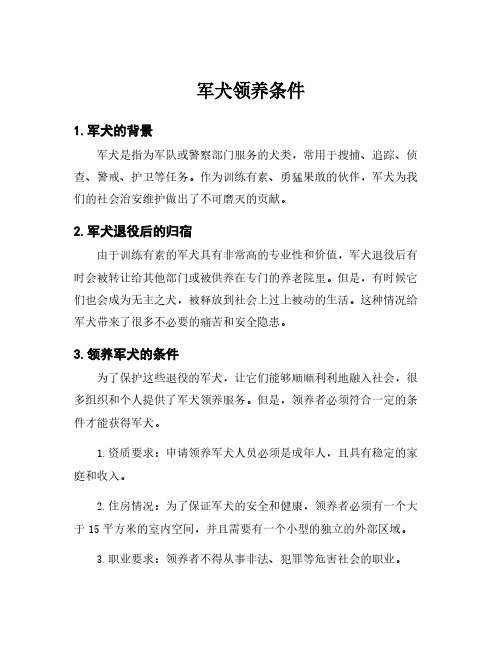 军犬领养条件

1. 军犬的背景

军犬是指为军队或警察部门服务的犬类，常用于搜捕、追踪、侦查、警戒、护卫等任务。作为训练有素、勇猛果敢的伙伴，军犬为我们的社会治安维护做出了不可磨灭的贡献。

2. 军犬退役后的归宿

由于训练有素的军犬具有非常高的专业性和价值，军犬退役后有时会被转让给其他部门或被供养在专门的养老院里。但是，有时候它们也会成为无主之犬，被释放到社会上过上被动的生活。这种情况给军犬带来了很多不必要的痛苦和安全隐患。

3. 领养军犬的条件

为了保护这些退役的军犬，让它们能够顺顺利利地融入社会，很多组织和个人提供了军犬领养服务。但是，领养者必须符合一定的条件才能获得军犬。

1. 资质要求：申请领养军犬人员必须是成年人，且具有稳定的家庭和收入。

2. 住房情况：为了保证军犬的安全和健康，领养者必须有一个大于 15 平方米的室内空间，并且需要有一个小型的独立的外部区域。

3. 职业要求：领养者不得从事非法、犯罪等危害社会的职业。